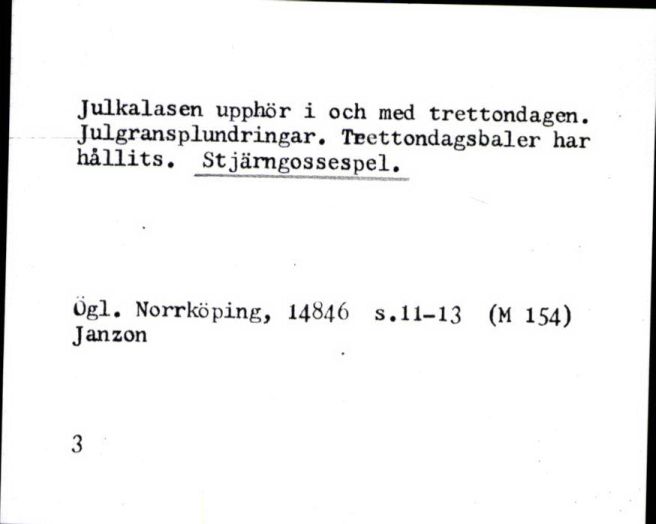 Julkalasen upphör i och med trettondagen. Julgransplundringar. Trettondagsbaler har hållits. Stjärngossespel.

Ögl. Norrköping, 14846 s.11-13 (M 154)
Janzon

3